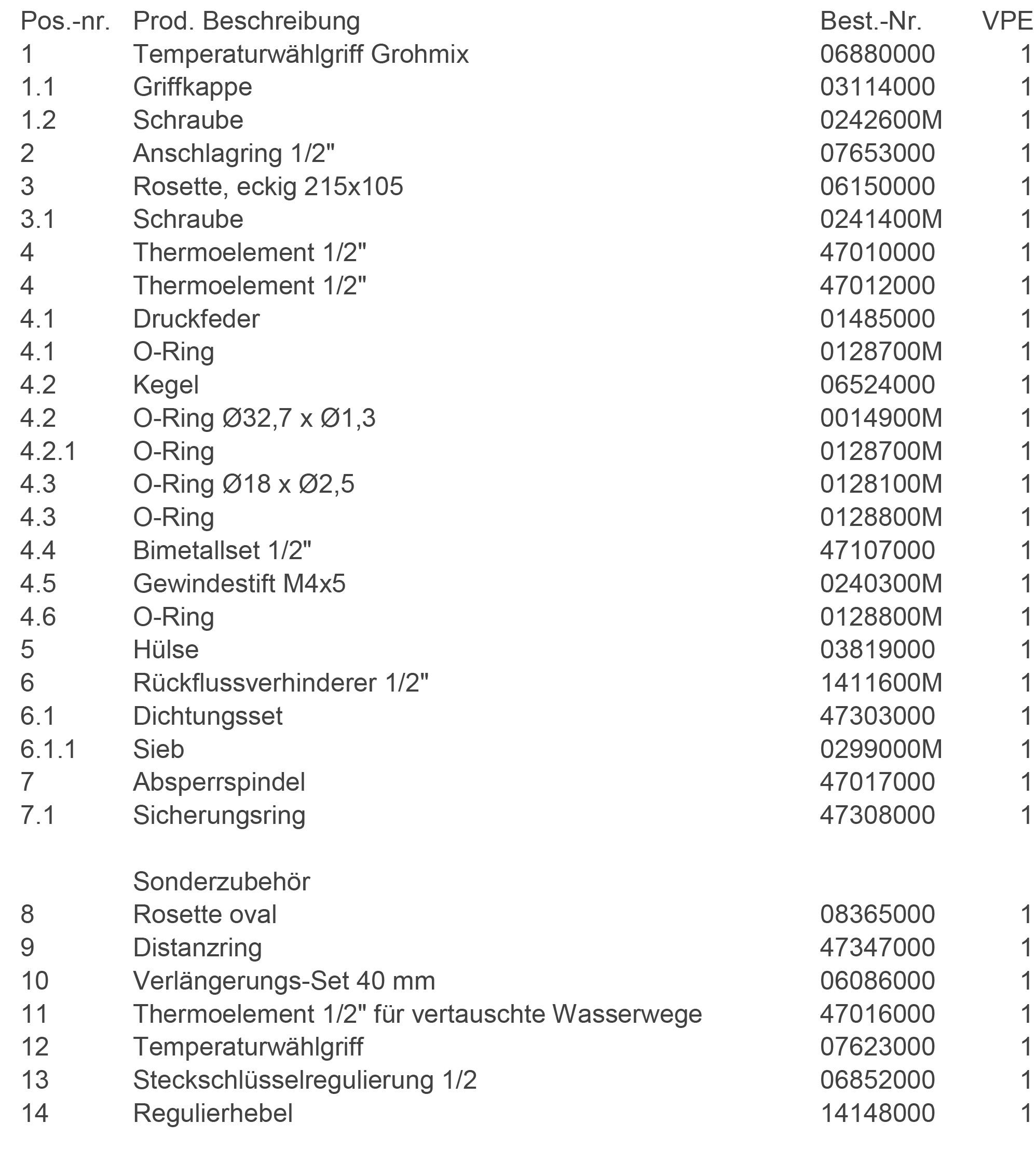 | Pos.-nr. | Prod. Beschreibung | Best.-Nr. | VPE |
|---|---|---|---|
| 1 | Temperaturwählgriff Grohmix | 06880000 | 1 |
| 1.1 | Griffkappe | 03114000 | 1 |
| 1.2 | Schraube | 0242600M | 1 |
| 2 | Anschlagring 1/2" | 07653000 | 1 |
| 3 | Rosette, eckig 215x105 | 06150000 | 1 |
| 3.1 | Schraube | 0241400M | 1 |
| 4 | Thermoelement 1/2" | 47010000 | 1 |
| 4 | Thermoelement 1/2" | 47012000 | 1 |
| 4.1 | Druckfeder | 01485000 | 1 |
| 4.1 | O-Ring | 0128700M | 1 |
| 4.2 | Kegel | 06524000 | 1 |
| 4.2 | O-Ring Ø32,7 x Ø1,3 | 0014900M | 1 |
| 4.2.1 | O-Ring | 0128700M | 1 |
| 4.3 | O-Ring Ø18 x Ø2,5 | 0128100M | 1 |
| 4.3 | O-Ring | 0128800M | 1 |
| 4.4 | Bimetallset 1/2" | 47107000 | 1 |
| 4.5 | Gewindestift M4x5 | 0240300M | 1 |
| 4.6 | O-Ring | 0128800M | 1 |
| 5 | Hülse | 03819000 | 1 |
| 6 | Rückflussverhinderer 1/2" | 1411600M | 1 |
| 6.1 | Dichtungsset | 47303000 | 1 |
| 6.1.1 | Sieb | 0299000M | 1 |
| 7 | Absperrspindel | 47017000 | 1 |
| 7.1 | Sicherungsring | 47308000 | 1 |
| | Sonderzubehör | | |
| 8 | Rosette oval | 08365000 | 1 |
| 9 | Distanzring | 47347000 | 1 |
| 10 | Verlängerungs-Set 40 mm | 06086000 | 1 |
| 11 | Thermoelement 1/2" für vertauschte Wasserwege | 47016000 | 1 |
| 12 | Temperaturwählgriff | 07623000 | 1 |
| 13 | Steckschlüsselregulierung 1/2 | 06852000 | 1 |
| 14 | Regulierhebel | 14148000 | 1 |